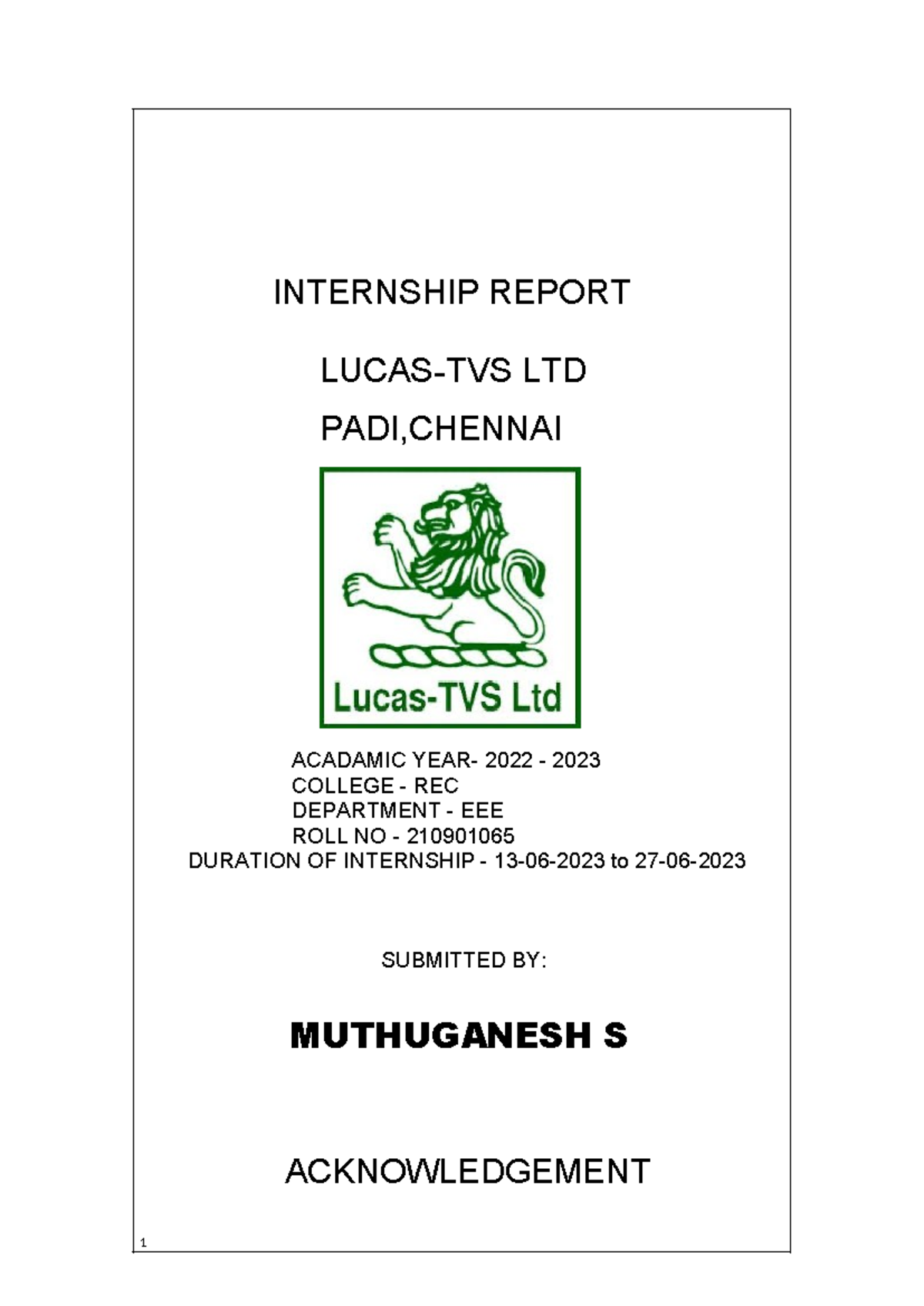 INTERNSHIP REPORT

LUCAS-TVS LTD

PADI,CHENNAI

Lucas-TVS Ltd

ACADAMIC YEAR- 2022 - 2023
COLLEGE - REC
DEPARTMENT - EEE
ROLL NO - 210901065
DURATION OF INTERNSHIP - 13-06-2023 to 27-06-2023

SUBMITTED BY:

MUTHUGANESH S

ACKNOWLEDGEMENT

1